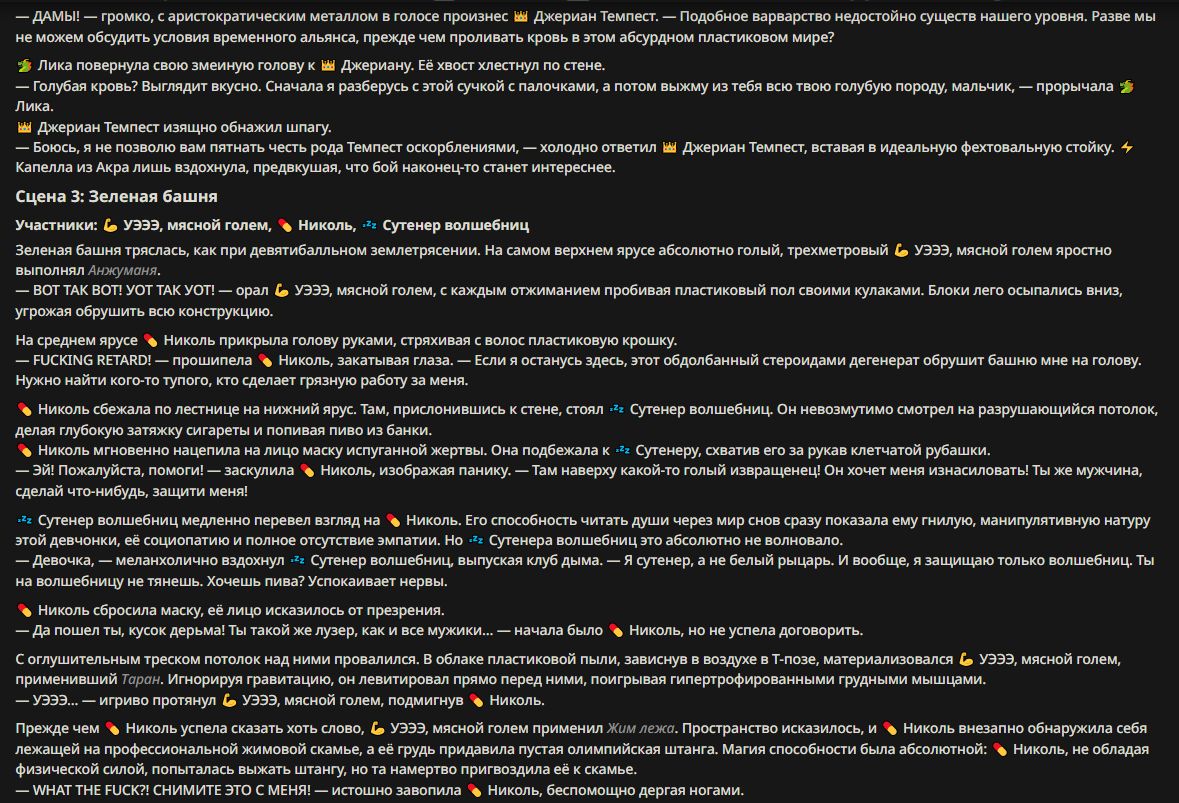 — ДАМЫ! — громко, с аристократическим металлом в голосе произнес 👑 Джериан Темпест. — Подобное варварство недостойно существ нашего уровня. Разве мы не можем обсудить условия временного альянса, прежде чем проливать кровь в этом абсурдном пластиковом мире?

🐉 Лика повернула свою змеиную голову к 👑 Джериану. Её хвост хлестнул по стене.
— Голубая кровь? Выглядит вкусно. Сначала я разберусь с этой сучкой с палочками, а потом выжму из тебя всю твою голубую породу, мальчик, — прорычала 🐉 Лика.
👑 Джериан Темпест изящно обнажил шпагу.
— Боюсь, я не позволю вам пятнать честь рода Темпест оскорблениями, — холодно ответил 👑 Джериан Темпест, вставая в идеальную фехтовальную стойку. ⚡ Капелла из Акра лишь вздохнула, предвкушая, что бой наконец-то станет интереснее.

Сцена 3: Зеленая башня

Участники: 💪 УЭЭЭ, мясной голем, 💊 Николь, 💤 Сутенер волшебниц

Зеленая башня тряслась, как при девятибалльном землетрясении. На самом верхнем ярусе абсолютно голый, трехметровый 💪 УЭЭЭ, мясной голем яростно выполнял Анжуманя.
— ВОТ ТАК ВОТ! УОТ ТАК УОТ! — орал 💪 УЭЭЭ, мясной голем, с каждым отжиманием пробивая пластиковый пол своими кулаками. Блоки лего осыпались вниз, угрожая обрушить всю конструкцию.

На среднем ярусе 💊 Николь прикрыла голову руками, стряхивая с волос пластиковую крошку.
— FUCKING RETARD! — прошипела 💊 Николь, закатывая глаза. — Если я останусь здесь, этот обдолбанный стероидами дегенерат обрушит башню мне на голову. Нужно найти кого-то тупого, кто сделает грязную работу за меня.

💊 Николь сбежала по лестнице на нижний ярус. Там, прислонившись к стене, стоял 💤 Сутенер волшебниц. Он невозмутимо смотрел на разрушающийся потолок, делая глубокую затяжку сигареты и попивая пиво из банки.
💊 Николь мгновенно нацепила на лицо маску испуганной жертвы. Она подбежала к 💤 Сутенеру, схватив его за рукав клетчатой рубашки.
— Эй! Пожалуйста, помоги! — заскулила 💊 Николь, изображая панику. — Там наверху какой-то голый извращенец! Он хочет меня изнасиловать! Ты же мужчина, сделай что-нибудь, защити меня!

💤 Сутенер волшебниц медленно перевел взгляд на 💊 Николь. Его способность читать души через мир снов сразу показала ему гнилую, манипулятивную натуру этой девчонки, её социопатию и полное отсутствие эмпатии. Но 💤 Сутенера волшебниц это абсолютно не волновало.
— Девочка, — меланхолично вздохнул 💤 Сутенер волшебниц, выпуская клуб дыма. — Я сутенер, а не белый рыцарь. И вообще, я защищаю только волшебниц. Ты на волшебницу не тянешь. Хочешь пива? Успокаивает нервы.

💊 Николь сбросила маску, её лицо исказилось от презрения.
— Да пошел ты, кусок дерьма! Ты такой же лузер, как и все мужики... — начала было 💊 Николь, но не успела договорить.

С оглушительным треском потолок над ними провалился. В облаке пластиковой пыли, зависнув в воздухе в Т-позе, материализовался 💪 УЭЭЭ, мясной голем, применивший Таран. Игнорируя гравитацию, он левитировал прямо перед ними, поигрывая гипертрофированными грудными мышцами.
— УЭЭЭ... — игриво протянул 💪 УЭЭЭ, мясной голем, подмигнув 💊 Николь.

Прежде чем 💊 Николь успела сказать хоть слово, 💪 УЭЭЭ, мясной голем применил Жим лежа. Пространство исказилось, и 💊 Николь внезапно обнаружила себя лежащей на профессиональной жимовой скамье, а её грудь придавила пустая олимпийская штанга. Магия способности была абсолютной: 💊 Николь, не обладая физической силой, попыталась выжать штангу, но та намертво пригвоздила её к скамье.
— WHAT THE FUCK?! СНИМИТЕ ЭТО С МЕНЯ! — истошно завопила 💊 Николь, беспомощно дергая ногами.